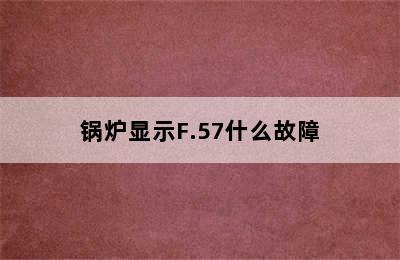 锅炉显示F.57什么故障